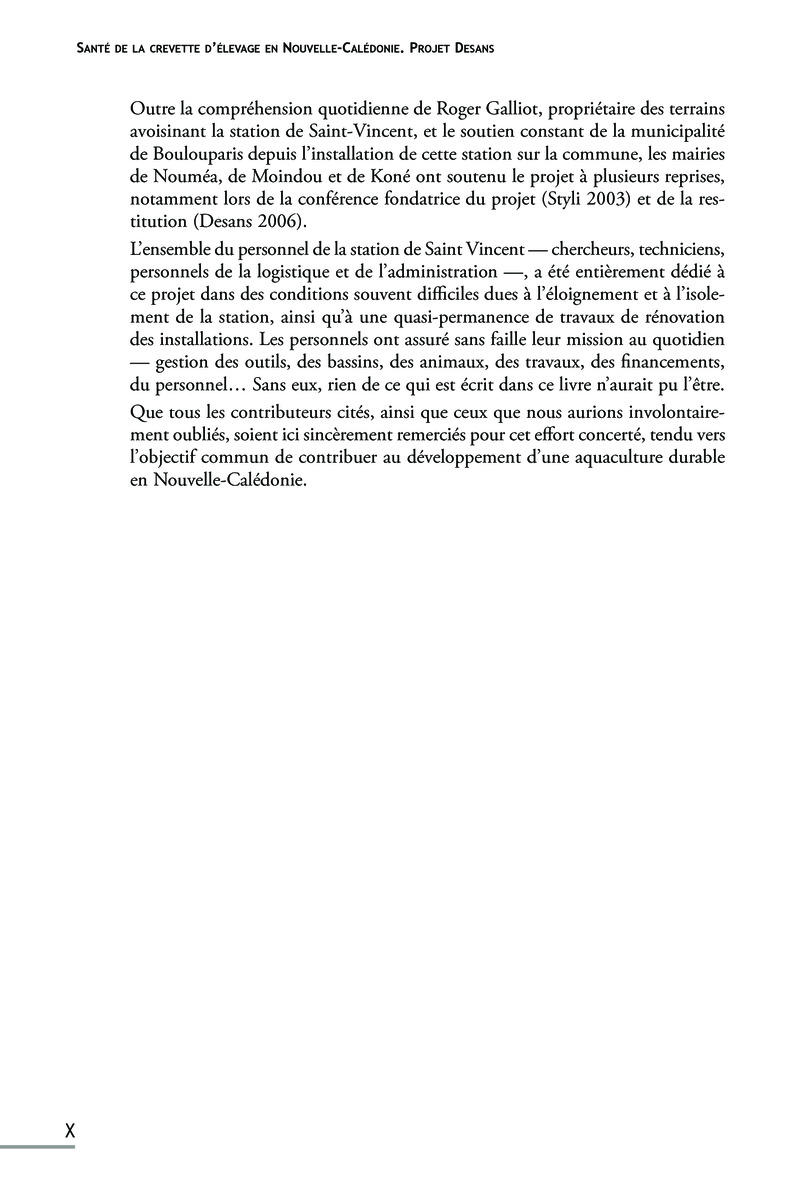 Santé de la crevette d'élevage en Nouvelle-Calédonie. Projet Desans

Outre la compréhension quotidienne de Roger Galliot, propriétaire des terrains avoisinant la station de Saint-Vincent, et le soutien constant de la municipalité de Boulouparis depuis l'installation de cette station sur la commune, les mairies de Nouméa, de Moindou et de Koné ont soutenu le projet à plusieurs reprises, notamment lors de la conférence fondatrice du projet (Styli 2003) et de la restitution (Desans 2006).

L'ensemble du personnel de la station de Saint Vincent — chercheurs, techniciens, personnels de la logistique et de l'administration —, a été entièrement dédié à ce projet dans des conditions souvent difficiles dues à l'éloignement et à l'isolement de la station, ainsi qu'à une quasi-permanence de travaux de rénovation des installations. Les personnels ont assuré sans faille leur mission au quotidien — gestion des outils, des bassins, des animaux, des travaux, des financements, du personnel… Sans eux, rien de ce qui est écrit dans ce livre n'aurait pu l'être.

Que tous les contributeurs cités, ainsi que ceux que nous aurions involontairement oubliés, soient ici sincèrement remerciés pour cet effort concerté, tendu vers l'objectif commun de contribuer au développement d'une aquaculture durable en Nouvelle-Calédonie.

X